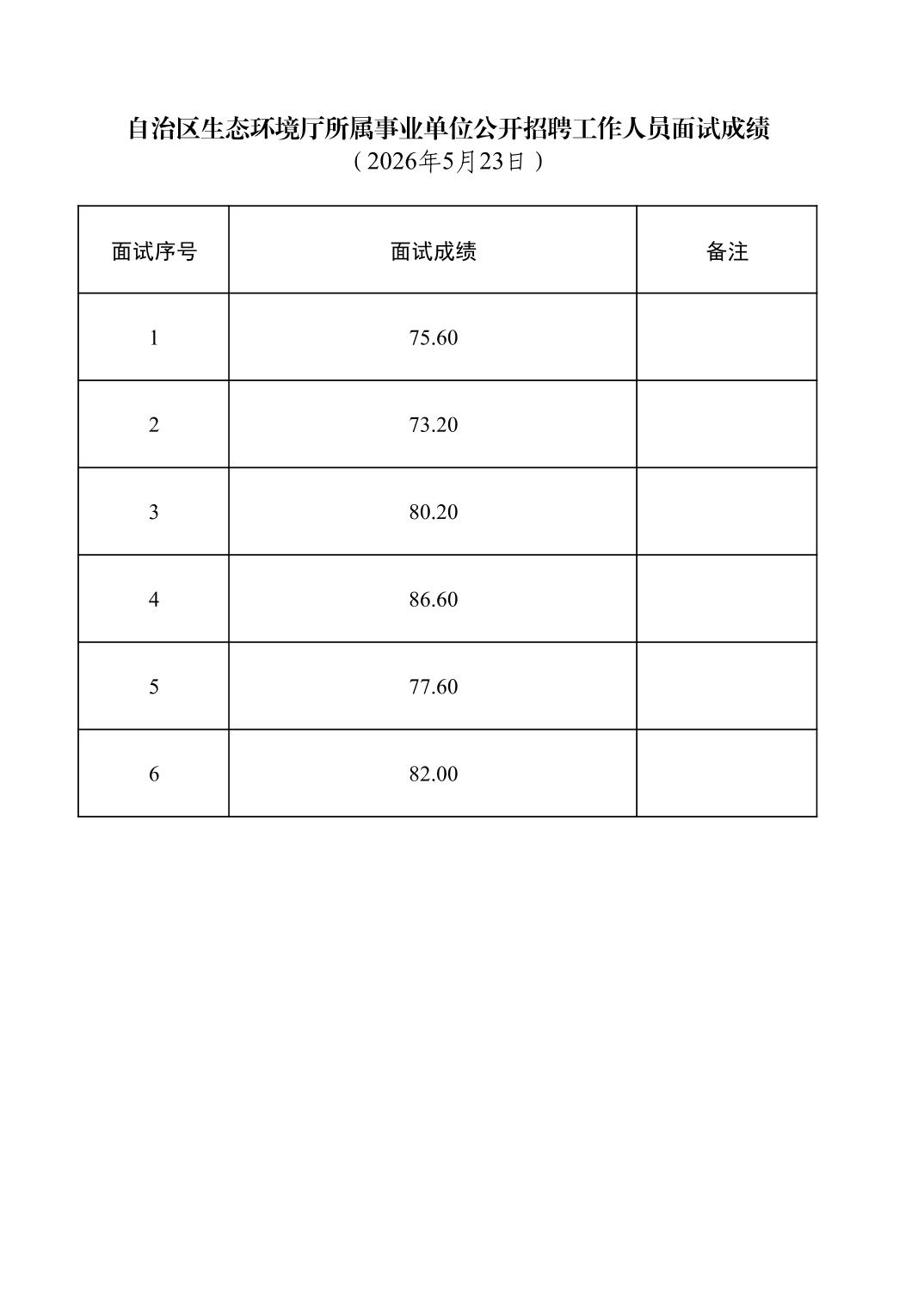 自治区生态环境厅所属事业单位公开招聘工作人员面试成绩
（2026年5月23日）

| 面试序号 | 面试成绩 | 备注 |
|---|---|---|
| 1 | 75.60 | |
| 2 | 73.20 | |
| 3 | 80.20 | |
| 4 | 86.60 | |
| 5 | 77.60 | |
| 6 | 82.00 | |